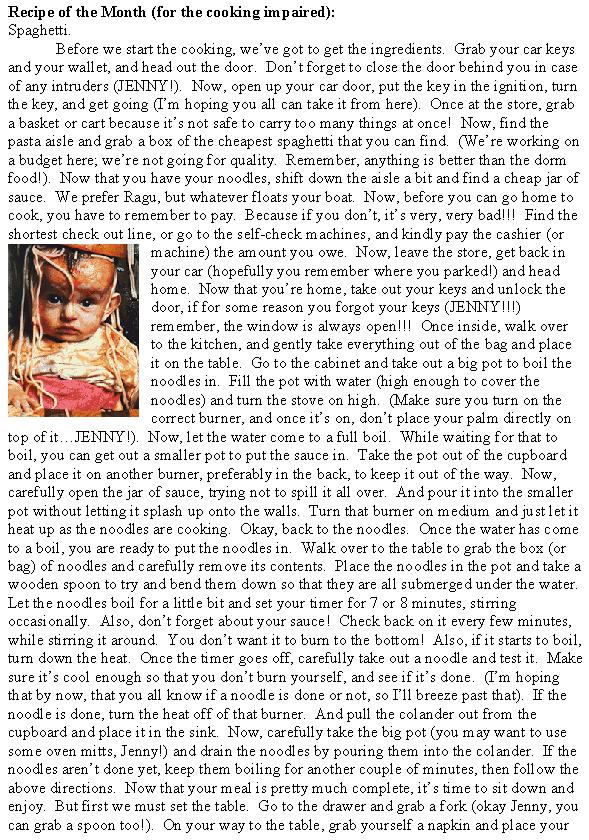 **Recipe of the Month (for the cooking impaired):**
Spaghetti.

Before we start the cooking, we've got to get the ingredients. Grab your car keys and your wallet, and head out the door. Don't forget to close the door behind you in case of any intruders (JENNY!). Now, open up your car door, put the key in the ignition, turn the key, and get going (I'm hoping you all can take it from here). Once at the store, grab a basket or cart because it's not safe to carry too many things at once! Now, find the pasta aisle and grab a box of the cheapest spaghetti that you can find. (We're working on a budget here; we're not going for quality. Remember, anything is better than the dorm food!). Now that you have your noodles, shift down the aisle a bit and find a cheap jar of sauce. We prefer Ragu, but whatever floats your boat. Now, before you can go home to cook, you have to remember to pay. Because if you don't, it's very, very bad!!! Find the shortest check out line, or go to the self-check machines, and kindly pay the cashier (or machine) the amount you owe. Now, leave the store, get back in your car (hopefully you remember where you parked!) and head home. Now that you're home, take out your keys and unlock the door, if for some reason you forgot your keys (JENNY!!!) remember, the window is always open!!! Once inside, walk over to the kitchen, and gently take everything out of the bag and place it on the table. Go to the cabinet and take out a big pot to boil the noodles in. Fill the pot with water (high enough to cover the noodles) and turn the stove on high. (Make sure you turn on the correct burner, and once it's on, don't place your palm directly on top of it…JENNY!). Now, let the water come to a full boil. While waiting for that to boil, you can get out a smaller pot to put the sauce in. Take the pot out of the cupboard and place it on another burner, preferably in the back, to keep it out of the way. Now, carefully open the jar of sauce, trying not to spill it all over. And pour it into the smaller pot without letting it splash up onto the walls. Turn that burner on medium and just let it heat up as the noodles are cooking. Okay, back to the noodles. Once the water has come to a boil, you are ready to put the noodles in. Walk over to the table to grab the box (or bag) of noodles and carefully remove its contents. Place the noodles in the pot and take a wooden spoon to try and bend them down so that they are all submerged under the water. Let the noodles boil for a little bit and set your timer for 7 or 8 minutes, stirring occasionally. Also, don't forget about your sauce! Check back on it every few minutes, while stirring it around. You don't want it to burn to the bottom! Also, if it starts to boil, turn down the heat. Once the timer goes off, carefully take out a noodle and test it. Make sure it's cool enough so that you don't burn yourself, and see if it's done. (I'm hoping that by now, that you all know if a noodle is done or not, so I'll breeze past that). If the noodle is done, turn the heat off of that burner. And pull the colander out from the cupboard and place it in the sink. Now, carefully take the big pot (you may want to use some oven mitts, Jenny!) and drain the noodles by pouring them into the colander. If the noodles aren't done yet, keep them boiling for another couple of minutes, then follow the above directions. Now that your meal is pretty much complete, it's time to sit down and enjoy. But first we must set the table. Go to the drawer and grab a fork (okay Jenny, you can grab a spoon too!). On your way to the table, grab yourself a napkin and place your